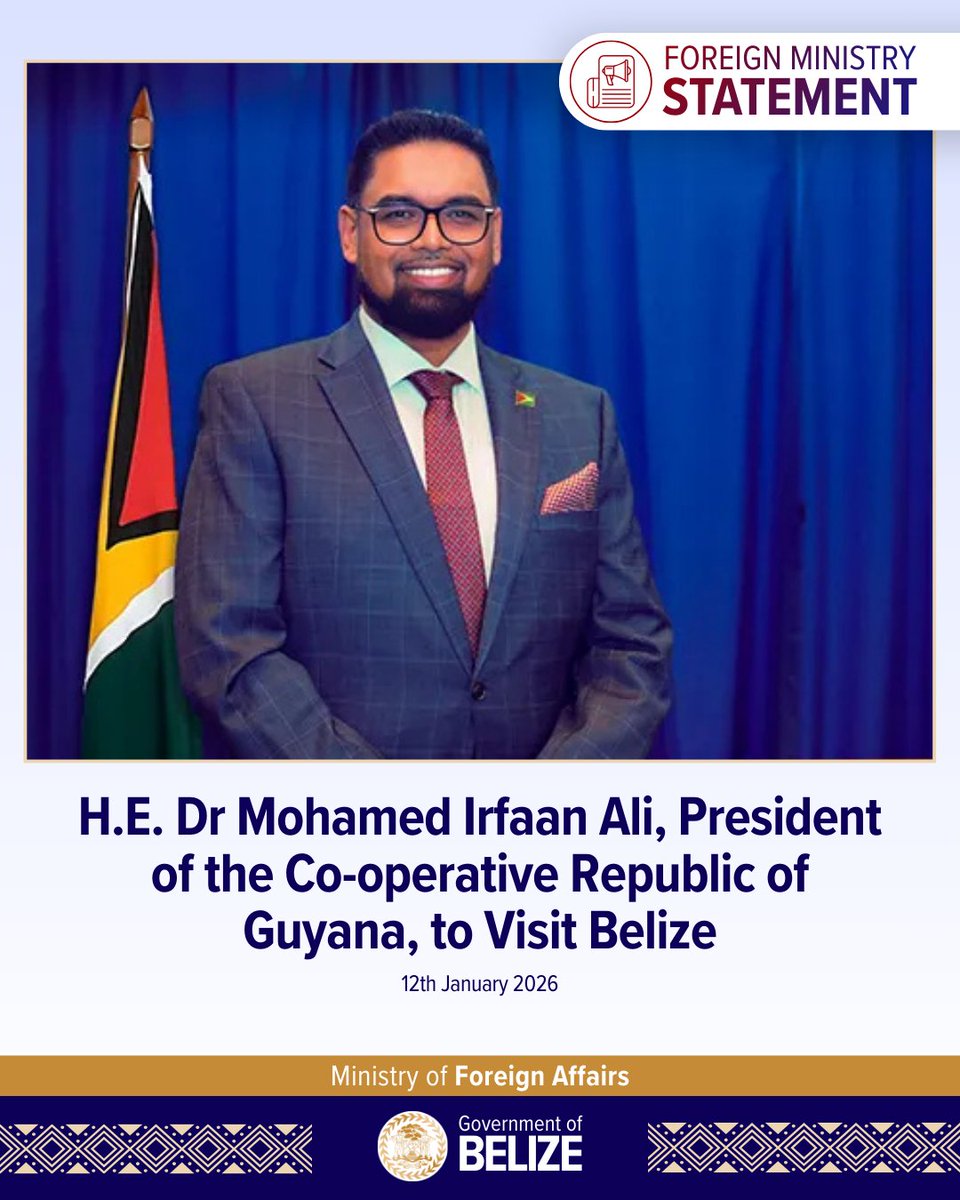 FOREIGN MINISTRY
STATEMENT

H.E. Dr Mohamed Irfaan Ali, President of the Co-operative Republic of Guyana, to Visit Belize

12th January 2026

Ministry of Foreign Affairs

Government of
BELIZE